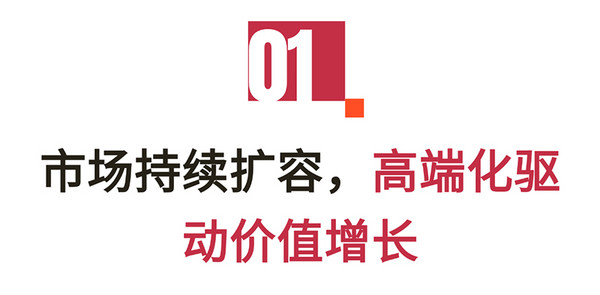 01

市场持续扩容，高端化驱动价值增长